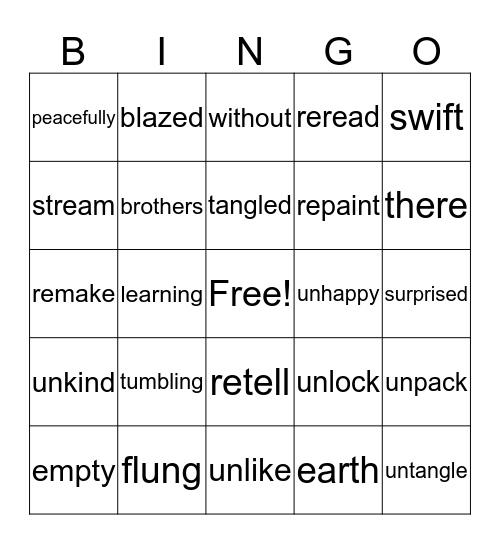 | B | I | N | G | O |
|---|---|---|---|---|
| peacefully | blazed | without | reread | swift |
| stream | brothers | tangled | repaint | there |
| remake | learning | Free! | unhappy | surprised |
| unkind | tumbling | retell | unlock | unpack |
| empty | flung | unlike | earth | untangle |